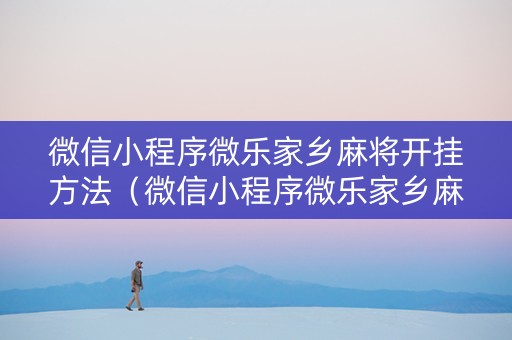 微信小程序微乐家乡麻将开挂方法（微信小程序微乐家乡麻